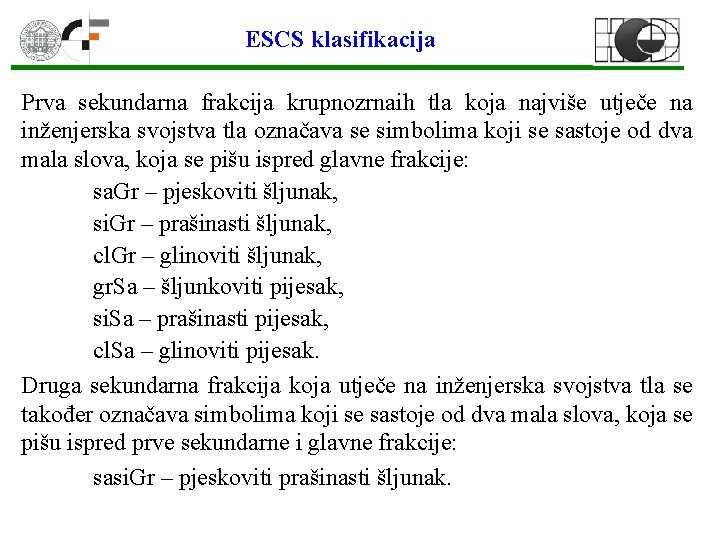 ESCS klasifikacija

Prva sekundarna frakcija krupnozrnaih tla koja najviše utječe na inženjerska svojstva tla označava se simbolima koji se sastoje od dva mala slova, koja se pišu ispred glavne frakcije:

saGr – pjeskoviti šljunak,
siGr – prašinasti šljunak,
clGr – glinoviti šljunak,
grSa – šljunkoviti pijesak,
siSa – prašinasti pijesak,
clSa – glinoviti pijesak.

Druga sekundarna frakcija koja utječe na inženjerska svojstva tla se također označava simbolima koji se sastoje od dva mala slova, koja se pišu ispred prve sekundarne i glavne frakcije:

sasiGr – pjeskoviti prašinasti šljunak.